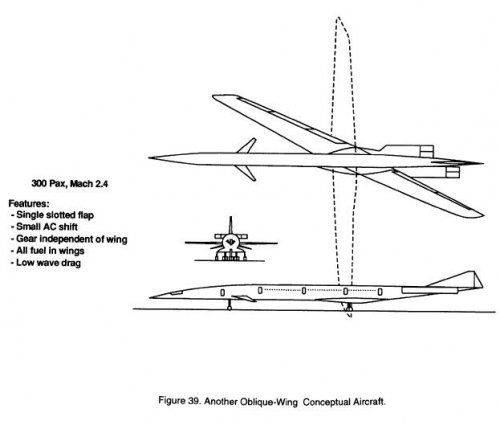 300 Pax, Mach 2.4

Features:
- Single slotted flap
- Small AC shift
- Gear independent of wing
- All fuel in wings
- Low wave drag

Figure 39. Another Oblique-Wing Conceptual Aircraft.